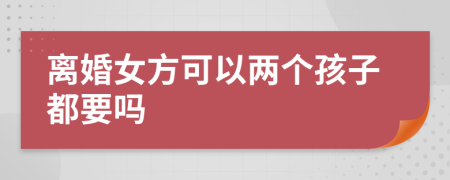 离婚女方可以两个孩子都要吗